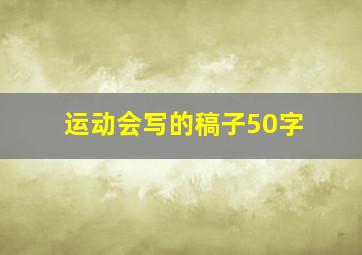 运动会写的稿子50字